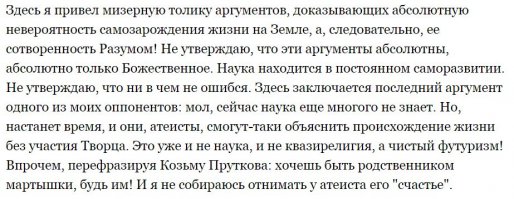 Здесь я привел мизерную толику аргументов, доказывающих абсолютную невероятность самозарождения жизни на Земле, а, следовательно, ее сотворенность Разумом! Не утверждаю, что эти аргументы абсолютны, абсолютно только Божественное. Наука находится в постоянном саморазвитии. Не утверждаю, что ни в чем не ошибся. Здесь заключается последний аргумент одного из моих оппонентов: мол, сейчас наука еще многого не знает. Но, настанет время, и они, атеисты, смогут-таки объяснить происхождение жизни без участия Творца. Это уже и не наука, и не квазирелигия, а чистый футуризм! Впрочем, перефразируя Козьму Пруткова: хочешь быть родственником мартышки, будь им! И я не собираюсь отнимать у атеиста его "счастье".